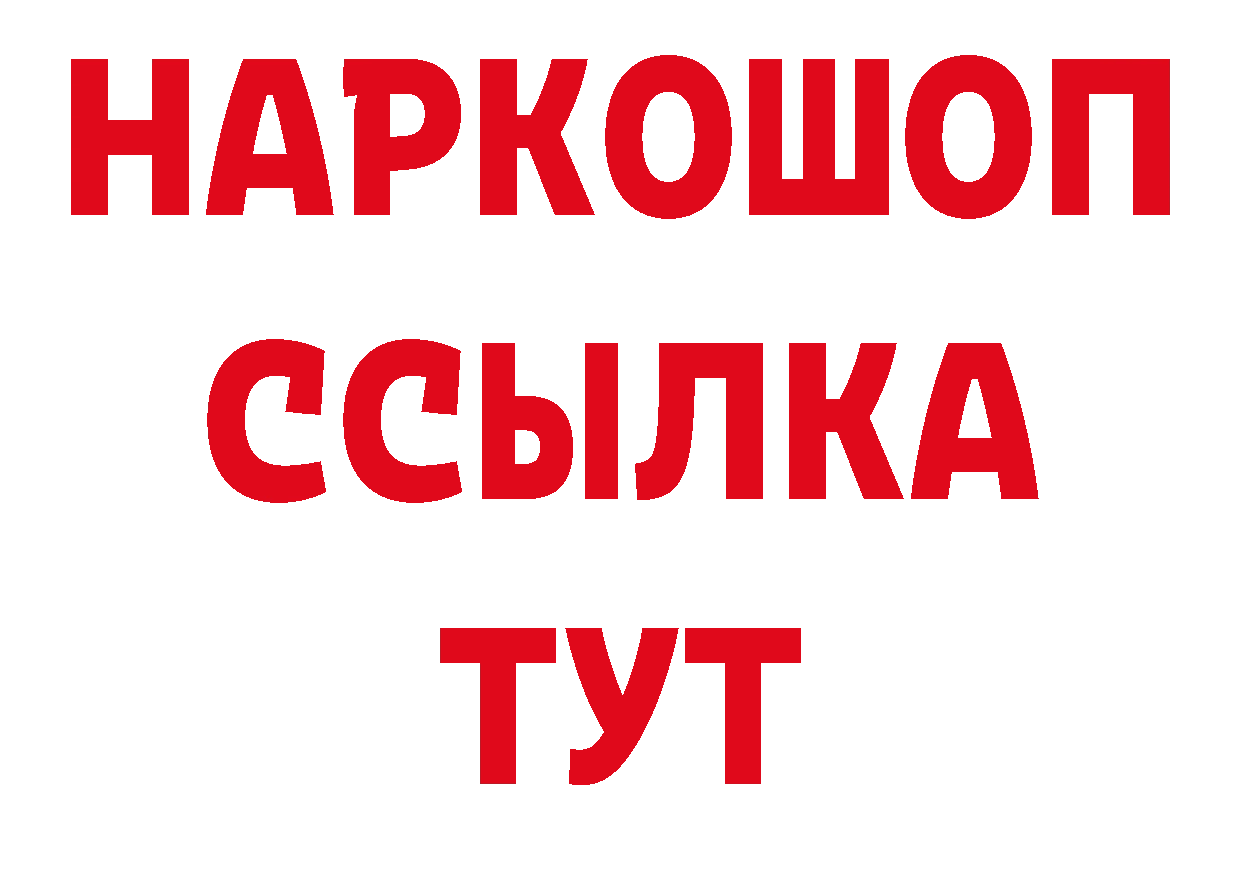 НАРКОШОП
ССЫЛКА
ТУТ